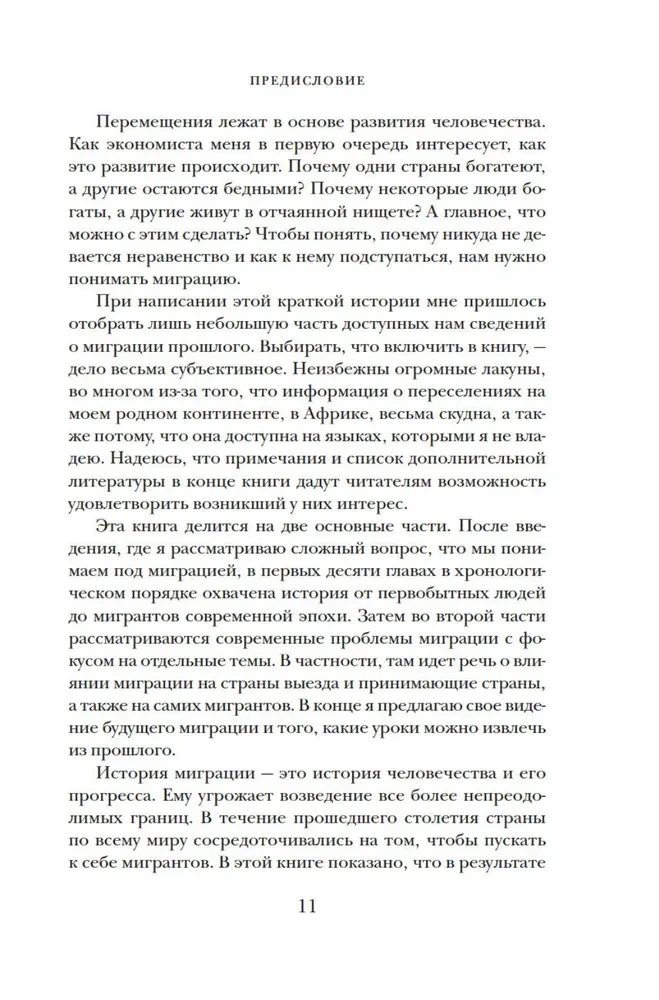 ПРЕДИСЛОВИЕ

Перемещения лежат в основе развития человечества. Как экономиста меня в первую очередь интересует, как это развитие происходит. Почему одни страны богатеют, а другие остаются бедными? Почему некоторые люди богаты, а другие живут в отчаянной нищете? А главное, что можно с этим сделать? Чтобы понять, почему никуда не девается неравенство и как к нему подступаться, нам нужно понимать миграцию.

При написании этой краткой истории мне пришлось отобрать лишь небольшую часть доступных нам сведений о миграции прошлого. Выбирать, что включить в книгу, — дело весьма субъективное. Неизбежны огромные лакуны, во многом из-за того, что информация о переселениях на моем родном континенте, в Африке, весьма скудна, а также потому, что она доступна на языках, которыми я не владею. Надеюсь, что примечания и список дополнительной литературы в конце книги дадут читателям возможность удовлетворить возникший у них интерес.

Эта книга делится на две основные части. После введения, где я рассматриваю сложный вопрос, что мы понимаем под миграцией, в первых десяти главах в хронологическом порядке охвачена история от первобытных людей до мигрантов современной эпохи. Затем во второй части рассматриваются современные проблемы миграции с фокусом на отдельные темы. В частности, там идет речь о влиянии миграции на страны выезда и принимающие страны, а также на самих мигрантов. В конце я предлагаю свое видение будущего миграции и того, какие уроки можно извлечь из прошлого.

История миграции — это история человечества и его прогресса. Ему угрожает возведение все более непреодолимых границ. В течение прошедшего столетия страны по всему миру сосредоточивались на том, чтобы пускать к себе мигрантов. В этой книге показано, что в результате

11